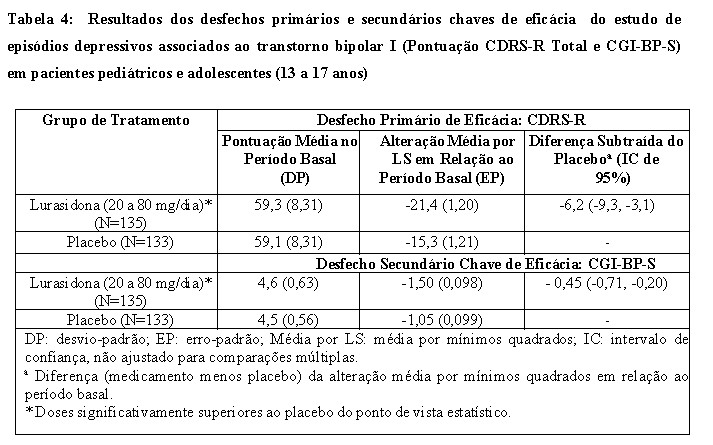 Tabela 4: Resultados dos desfechos primários e secundários chaves de eficácia do estudo de episódios depressivos associados ao transtorno bipolar I (Pontuação CDRS-R Total e CGI-BP-S) em pacientes pediátricos e adolescentes (13 a 17 anos)

| Grupo de Tratamento | Desfecho Primário de Eficácia: CDRS-R | | |
|---|---|---|---|
| | Pontuação Média no Período Basal (DP) | Alteração Média por LS em Relação ao Período Basal (EP) | Diferença Subtraída do Placebo$^a$ (IC de 95%) |
| Lurasidona (20 a 80 mg/dia)* (N=135) | 59,3 (8,31) | -21,4 (1,20) | -6,2 (-9,3, -3,1) |
| Placebo (N=133) | 59,1 (8,31) | -15,3 (1,21) | - |
| | Desfecho Secundário Chave de Eficácia: CGI-BP-S | | |
| Lurasidona (20 a 80 mg/dia)* (N=135) | 4,6 (0,63) | -1,50 (0,098) | - 0,45 (-0,71, -0,20) |
| Placebo (N=133) | 4,5 (0,56) | -1,05 (0,099) | - |

DP: desvio-padrão; EP: erro-padrão; Média por LS: média por mínimos quadrados; IC: intervalo de confiança, não ajustado para comparações múltiplas.
$^a$ Diferença (medicamento menos placebo) da alteração média por mínimos quadrados em relação ao período basal.
*Doses significativamente superiores ao placebo do ponto de vista estatístico.